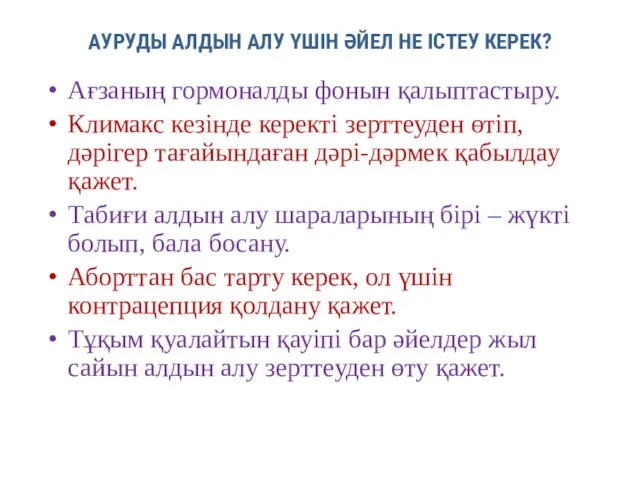 АУРУДЫ АЛДЫН АЛУ ҮШІН ӘЙЕЛ НЕ ІСТЕУ КЕРЕК?

• Ағзаның гормоналды фонын қалыптастыру.

• Климакс кезінде керекті зерттеуден өтіп, дәрігер тағайындаған дәрі-дәрмек қабылдау қажет.

• Табиғи алдын алу шараларының бірі – жүкті болып, бала босану.

• Аборттан бас тарту керек, ол үшін контрацепция қолдану қажет.

• Тұқым қуалайтын қауіпі бар әйелдер жыл сайын алдын алу зерттеуден өту қажет.